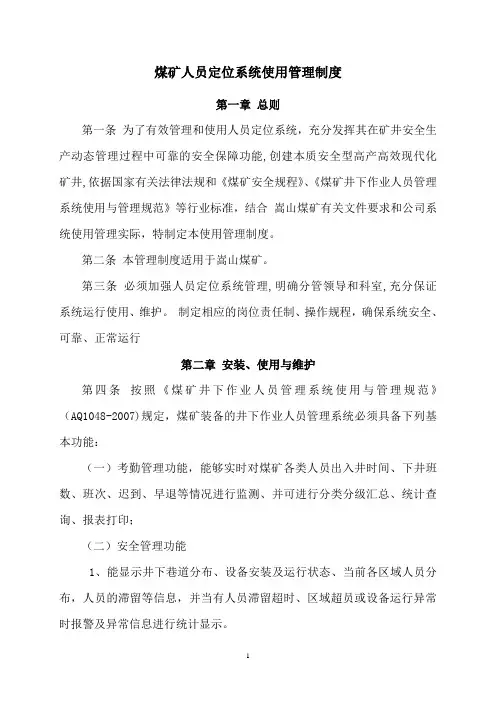 煤矿人员定位系统使用管理制度

第一章 总则

第一条 为了有效管理和使用人员定位系统，充分发挥其在矿井安全生产动态管理过程中可靠的安全保障功能,创建本质安全型高产高效现代化矿井,依据国家有关法律法规和《煤矿安全规程》、《煤矿井下作业人员管理系统使用与管理规范》等行业标准，结合 嵩山煤矿有关文件要求和公司系统使用管理实际，特制定本使用管理制度。

第二条 本管理制度适用于嵩山煤矿。

第三条 必须加强人员定位系统管理,明确分管领导和科室,充分保证系统运行使用、维护。 制定相应的岗位责任制、操作规程，确保系统安全、可靠、正常运行

第二章 安装、使用与维护

第四条 按照《煤矿井下作业人员管理系统使用与管理规范》（AQ1048-2007)规定，煤矿装备的井下作业人员管理系统必须具备下列基本功能：

（一）考勤管理功能，能够实时对煤矿各类人员出入井时间、下井班数、班次、迟到、早退等情况进行监测、并可进行分类分级汇总、统计查询、报表打印；

（二）安全管理功能

1、能显示井下巷道分布、设备安装及运行状态、当前各区域人员分布，人员的滞留等信息，并当有人员滞留超时、区域超员或设备运行异常时报警及异常信息进行统计显示。

1